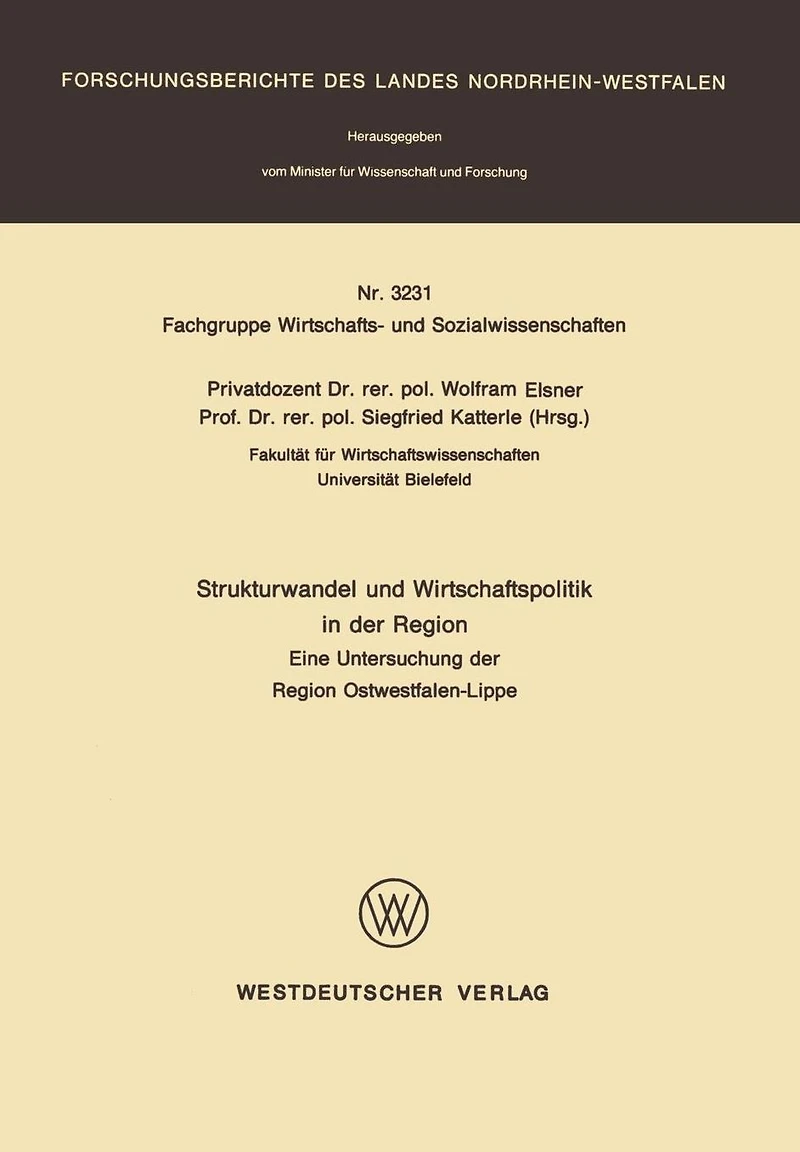 FORSCHUNGSBERICHTE DES LANDES NORDRHEIN-WESTFALEN

Herausgegeben

vom Minister für Wissenschaft und Forschung

Nr. 3231
Fachgruppe Wirtschafts- und Sozialwissenschaften

Privatdozent Dr. rer. pol. Wolfram Elsner
Prof. Dr. rer. pol. Siegfried Katterle (Hrsg.)

Fakultät für Wirtschaftswissenschaften
Universität Bielefeld

Strukturwandel und Wirtschaftspolitik
in der Region
Eine Untersuchung der
Region Ostwestfalen-Lippe

WESTDEUTSCHER VERLAG